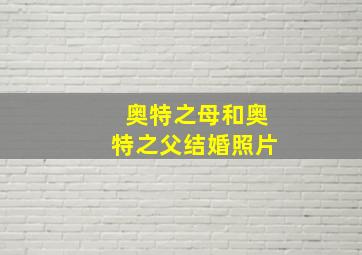 奥特之母和奥特之父结婚照片